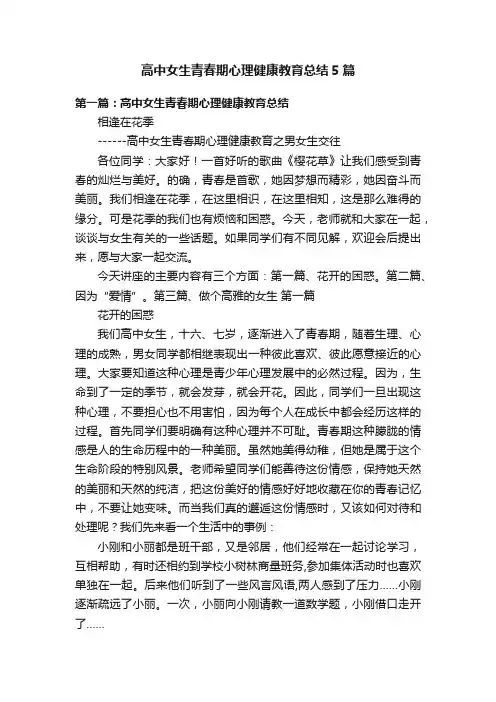 高中女生青春期心理健康教育总结5篇

第一篇：高中女生青春期心理健康教育总结

相逢在花季

------高中女生青春期心理健康教育之男女生交往

各位同学：大家好！一首好听的歌曲《樱花草》让我们感受到青春的灿烂与美好。的确，青春是首歌，她因梦想而精彩，她因奋斗而美丽。我们相逢在花季，在这里相识，在这里相知，这是那么难得的缘分。可是花季的我们也有烦恼和困惑。今天，老师就和大家在一起，谈谈与女生有关的一些话题。如果同学们有不同见解，欢迎会后提出来，愿与大家一起交流。

今天讲座的主要内容有三个方面：第一篇、花开的困惑。第二篇、因为“爱情”。第三篇、做个高雅的女生 第一篇

花开的困惑

我们高中女生，十六、七岁，逐渐进入了青春期，随着生理、心理的成熟，男女同学都相继表现出一种彼此喜欢、彼此愿意接近的心理。大家要知道这种心理是青少年心理发展中的必然过程。因为，生命到了一定的季节，就会发芽，就会开花。因此，同学们一旦出现这种心理，不要担心也不用害怕，因为每个人在成长中都会经历这样的过程。首先同学们要明确有这种心理并不可耻。青春期这种朦胧的情感是人的生命历程中的一种美丽。虽然她美得幼稚，但她是属于这个生命阶段的特别风景。老师希望同学们能善待这份情感，保持她天然的美丽和天然的纯洁，把这份美好的情感好好地收藏在你的青春记忆中，不要让她变味。而当我们真的邂逅这份情感时，又该如何对待和处理呢？我们先来看一个生活中的事例：

小刚和小丽都是班干部，又是邻居，他们经常在一起讨论学习，互相帮助，有时还相约到学校小树林商量班务,参加集体活动时也喜欢单独在一起。后来他们听到了一些风言风语,两人感到了压力......小刚逐渐疏远了小丽。一次，小丽向小刚请教一道数学题，小刚借口走开了......